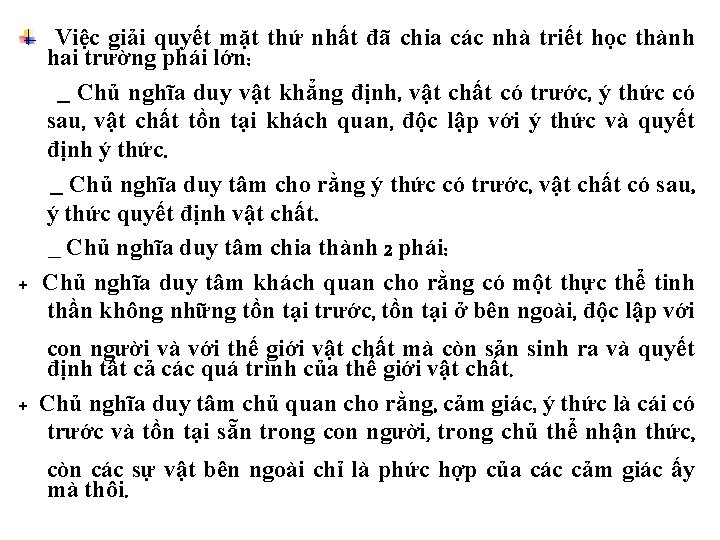 Việc giải quyết mặt thứ nhất đã chia các nhà triết học thành hai trường phái lớn:

_ Chủ nghĩa duy vật khẳng định, vật chất có trước, ý thức có sau, vật chất tồn tại khách quan, độc lập với ý thức và quyết định ý thức.

_ Chủ nghĩa duy tâm cho rằng ý thức có trước, vật chất có sau, ý thức quyết định vật chất.

_ Chủ nghĩa duy tâm chia thành 2 phái:

+ Chủ nghĩa duy tâm khách quan cho rằng có một thực thể tinh thần không những tồn tại trước, tồn tại ở bên ngoài, độc lập với con người và với thế giới vật chất mà còn sản sinh ra và quyết định tất cả các quá trình của thế giới vật chất.

+ Chủ nghĩa duy tâm chủ quan cho rằng, cảm giác, ý thức là cái có trước và tồn tại sẵn trong con người, trong chủ thể nhận thức, còn các sự vật bên ngoài chỉ là phức hợp của các cảm giác ấy mà thôi.